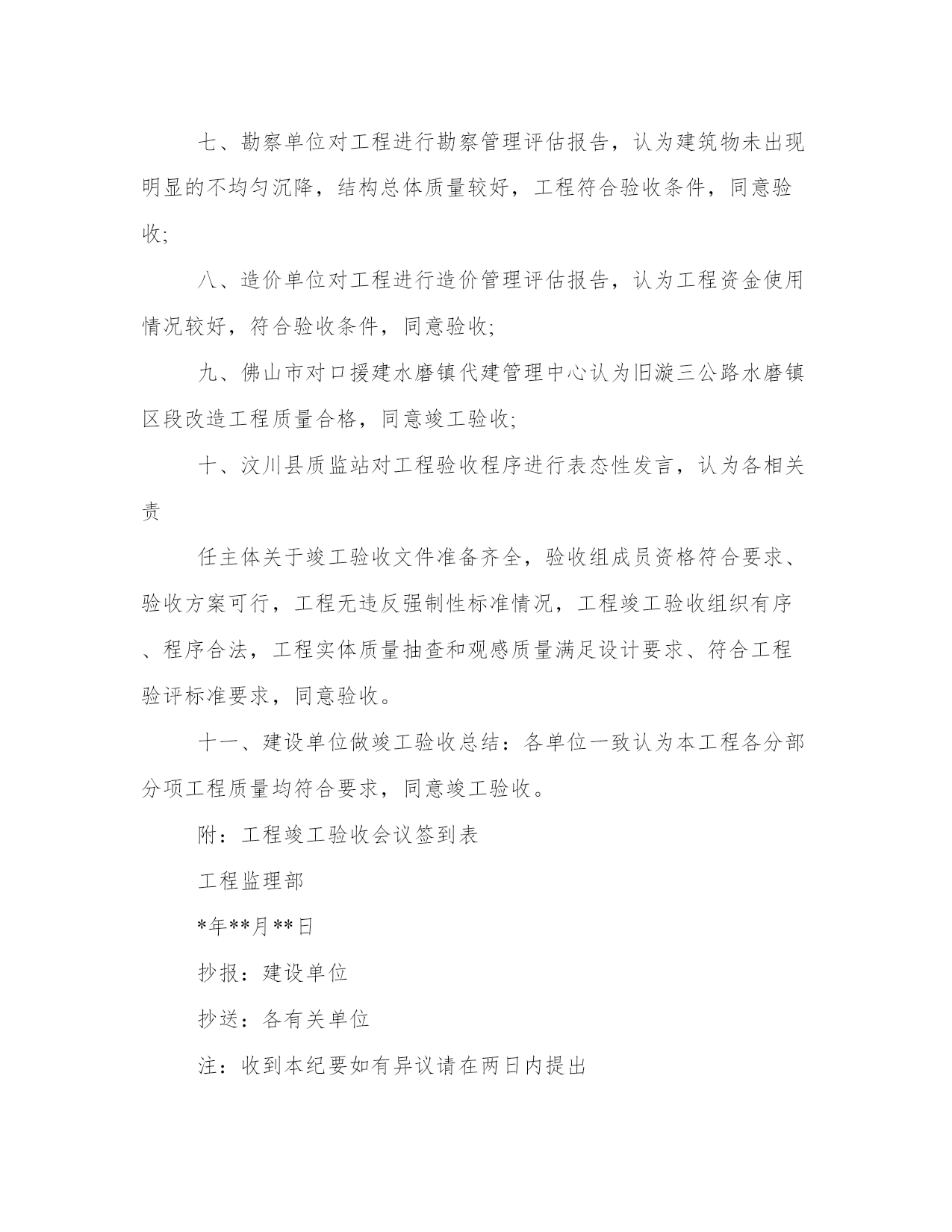 七、勘察单位对工程进行勘察管理评估报告，认为建筑物未出现明显的不均匀沉降，结构总体质量较好，工程符合验收条件，同意验收;

八、造价单位对工程进行造价管理评估报告，认为工程资金使用情况较好，符合验收条件，同意验收;

九、佛山市对口援建水磨镇代建管理中心认为旧漩三公路水磨镇区段改造工程质量合格，同意竣工验收;

十、汶川县质监站对工程验收程序进行表态性发言，认为各相关责

任主体关于竣工验收文件准备齐全，验收组成员资格符合要求、验收方案可行，工程无违反强制性标准情况，工程竣工验收组织有序、程序合法，工程实体质量抽查和观感质量满足设计要求、符合工程验评标准要求，同意验收。

十一、建设单位做竣工验收总结：各单位一致认为本工程各分部分项工程质量均符合要求，同意竣工验收。

附：工程竣工验收会议签到表

工程监理部

*年**月**日

抄报：建设单位

抄送：各有关单位

注：收到本纪要如有异议请在两日内提出